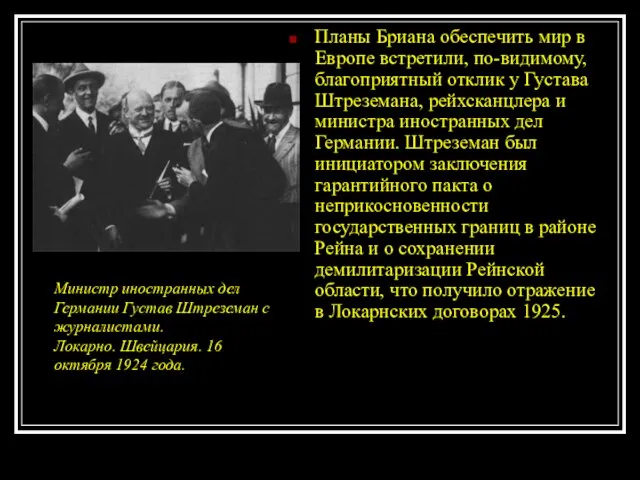 Министр иностранных дел Германии Густав Штреземан с журналистами.
Локарно. Швейцария. 16 октября 1924 года.

Планы Бриана обеспечить мир в Европе встретили, по-видимому, благоприятный отклик у Густава Штреземана, рейхсканцлера и министра иностранных дел Германии. Штреземан был инициатором заключения гарантийного пакта о неприкосновенности государственных границ в районе Рейна и о сохранении демилитаризации Рейнской области, что получило отражение в Локарнских договорах 1925.